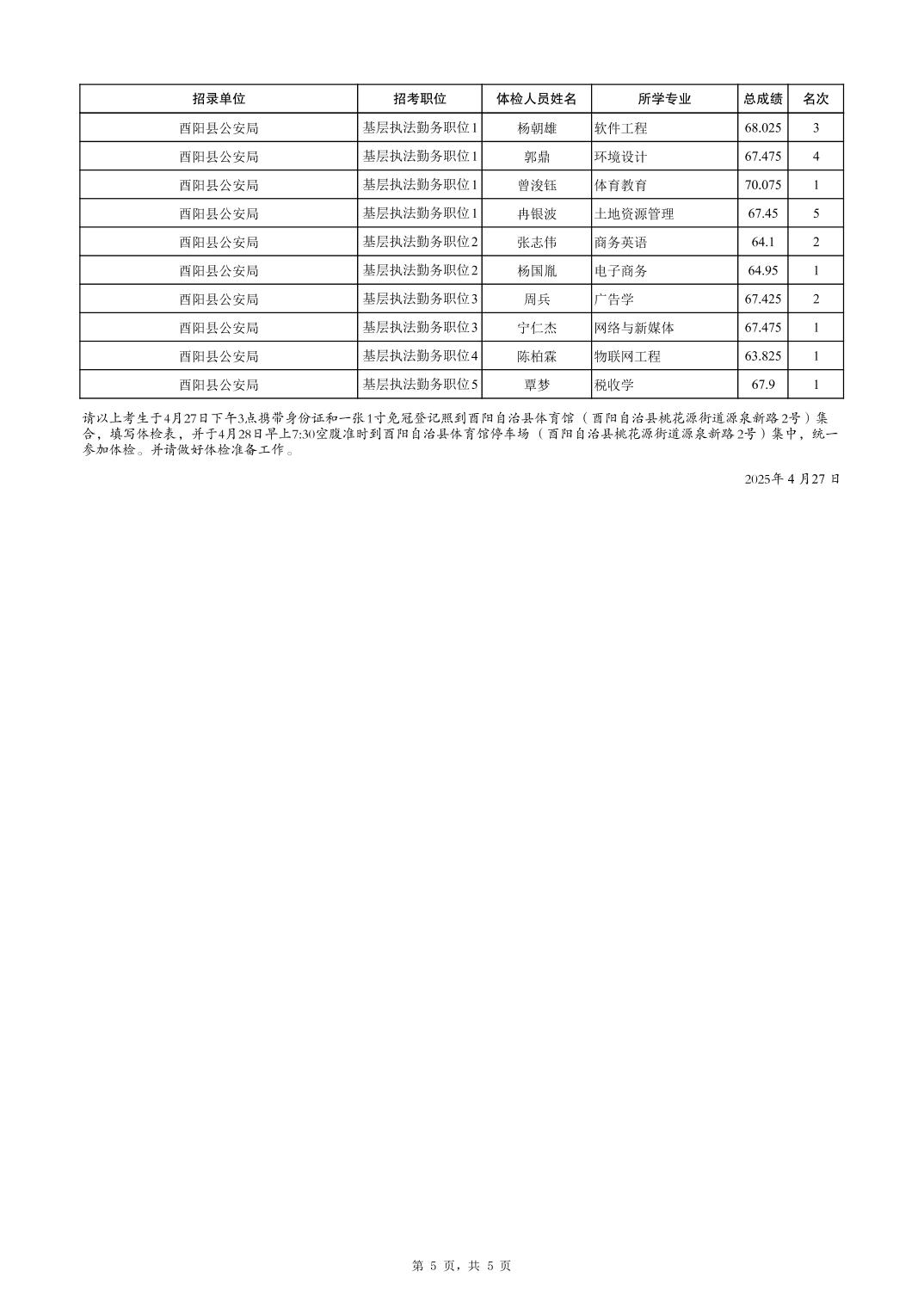 | 招录单位 | 招考职位 | 体检人员姓名 | 所学专业 | 总成绩 | 名次 |
|---|---|---|---|---|---|
| 酉阳县公安局 | 基层执法勤务职位1 | 杨朝雄 | 软件工程 | 68.025 | 3 |
| 酉阳县公安局 | 基层执法勤务职位1 | 郭鼎 | 环境设计 | 67.475 | 4 |
| 酉阳县公安局 | 基层执法勤务职位1 | 曾浚钰 | 体育教育 | 70.075 | 1 |
| 酉阳县公安局 | 基层执法勤务职位1 | 冉银波 | 土地资源管理 | 67.45 | 5 |
| 酉阳县公安局 | 基层执法勤务职位2 | 张志伟 | 商务英语 | 64.1 | 2 |
| 酉阳县公安局 | 基层执法勤务职位2 | 杨国胤 | 电子商务 | 64.95 | 1 |
| 酉阳县公安局 | 基层执法勤务职位3 | 周兵 | 广告学 | 67.425 | 2 |
| 酉阳县公安局 | 基层执法勤务职位3 | 宁仁杰 | 网络与新媒体 | 67.475 | 1 |
| 酉阳县公安局 | 基层执法勤务职位4 | 陈柏霖 | 物联网工程 | 63.825 | 1 |
| 酉阳县公安局 | 基层执法勤务职位5 | 覃梦 | 税收学 | 67.9 | 1 |

请以上考生于4月27日下午3点携带身份证和一张1寸免冠登记照到酉阳自治县体育馆（酉阳自治县桃花源街道源泉新路2号）集合，填写体检表，并于4月28日早上7:30空腹准时到酉阳自治县体育馆停车场（酉阳自治县桃花源街道源泉新路2号）集中，统一参加体检。并请做好体检准备工作。

2025年 4 月27 日

第 5 页，共 5 页